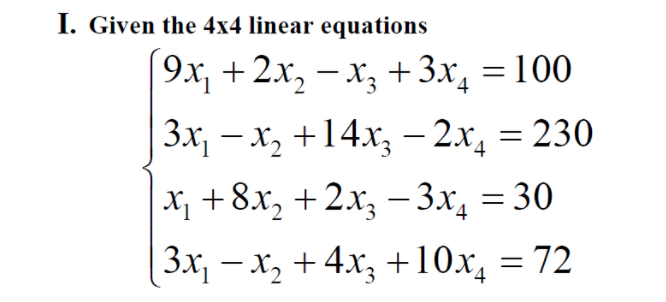 I. Given the 4x4 linear equations

$\begin{cases} 9x_1 + 2x_2 - x_3 + 3x_4 = 100 \\ 3x_1 - x_2 + 14x_3 - 2x_4 = 230 \\ x_1 + 8x_2 + 2x_3 - 3x_4 = 30 \\ 3x_1 - x_2 + 4x_3 + 10x_4 = 72 \end{cases}$